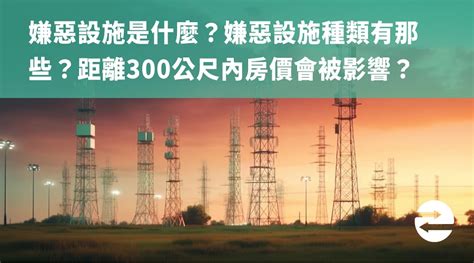 嫌惡設施是什麼？嫌惡設施種類有那些？距離300公尺內房價會被影響？